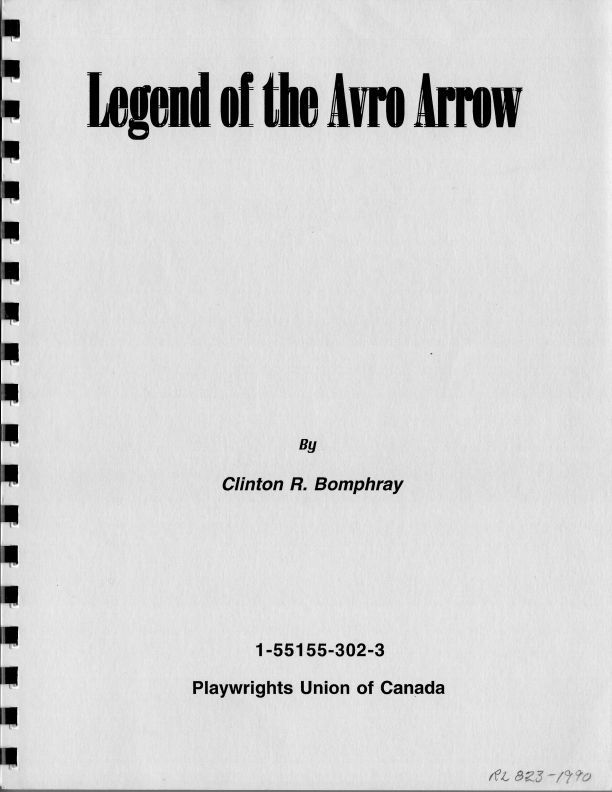 Legend of the Avro Arrow

By

Clinton R. Bomphray

1-55155-302-3

Playwrights Union of Canada

RL 823-1990